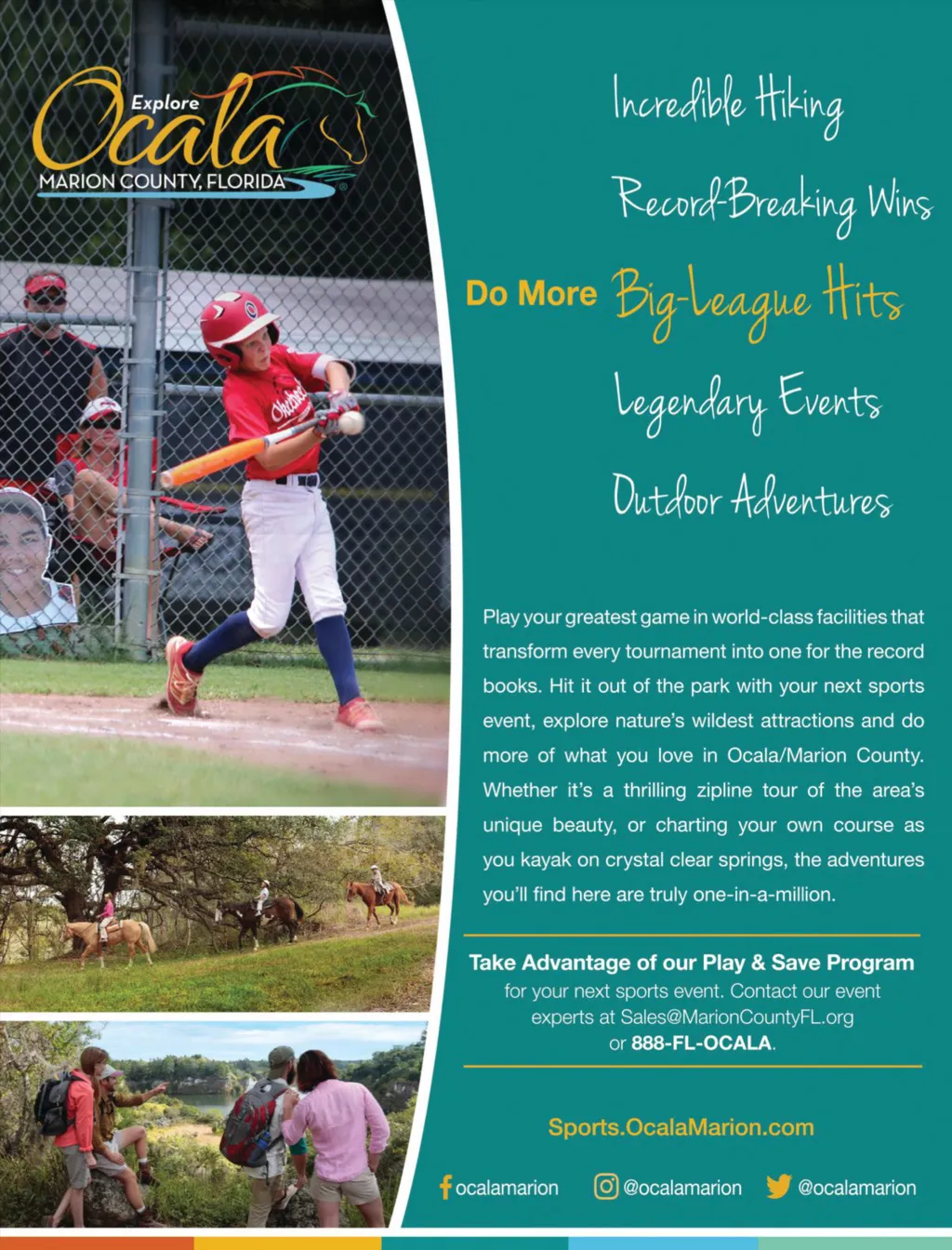 Explore
Ocala
MARION COUNTY, FLORIDA

Incredible Hiking

Record-Breaking Wins

Do More Big-League Hits

Legendary Events

Outdoor Adventures

Play your greatest game in world-class facilities that transform every tournament into one for the record books. Hit it out of the park with your next sports event, explore nature's wildest attractions and do more of what you love in Ocala/Marion County. Whether it's a thrilling zipline tour of the area's unique beauty, or charting your own course as you kayak on crystal clear springs, the adventures you'll find here are truly one-in-a-million.

Take Advantage of our Play & Save Program
for your next sports event. Contact our event experts at Sales@MarionCountyFL.org or 888-FL-OCALA.

Sports.OcalaMarion.com

ocalamarion @ocalamarion @ocalamarion